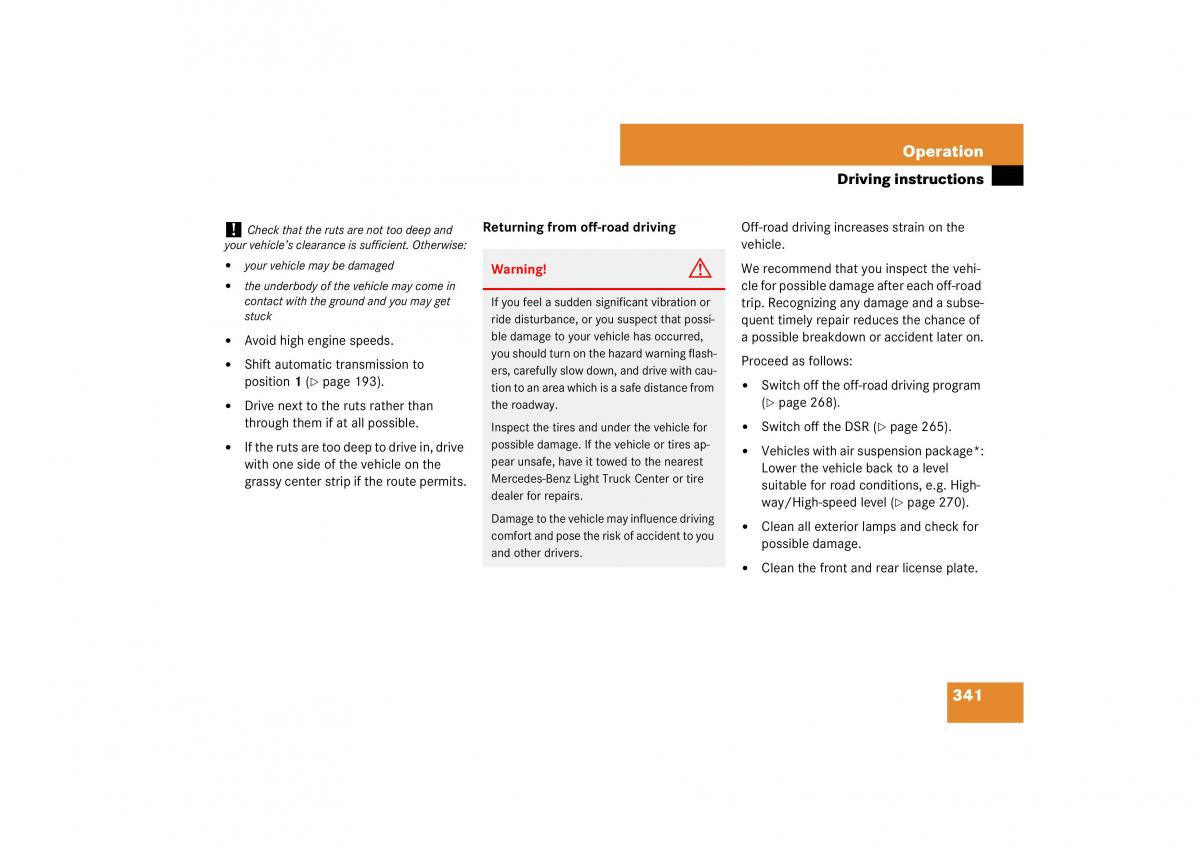 Operation

Driving instructions

! Check that the ruts are not too deep and your vehicle's clearance is sufficient. Otherwise:

• your vehicle may be damaged
• the underbody of the vehicle may come in contact with the ground and you may get stuck

• Avoid high engine speeds.
• Shift automatic transmission to position 1 (▷ page 193).
• Drive next to the ruts rather than through them if at all possible.
• If the ruts are too deep to drive in, drive with one side of the vehicle on the grassy center strip if the route permits.

Returning from off-road driving

Warning!

If you feel a sudden significant vibration or ride disturbance, or you suspect that possible damage to your vehicle has occurred, you should turn on the hazard warning flashers, carefully slow down, and drive with caution to an area which is a safe distance from the roadway.

Inspect the tires and under the vehicle for possible damage. If the vehicle or tires appear unsafe, have it towed to the nearest Mercedes-Benz Light Truck Center or tire dealer for repairs.

Damage to the vehicle may influence driving comfort and pose the risk of accident to you and other drivers.

Off-road driving increases strain on the vehicle.

We recommend that you inspect the vehicle for possible damage after each off-road trip. Recognizing any damage and a subsequent timely repair reduces the chance of a possible breakdown or accident later on.

Proceed as follows:

• Switch off the off-road driving program (▷ page 268).
• Switch off the DSR (▷ page 265).
• Vehicles with air suspension package*: Lower the vehicle back to a level suitable for road conditions, e.g. Highway/High-speed level (▷ page 270).
• Clean all exterior lamps and check for possible damage.
• Clean the front and rear license plate.

341